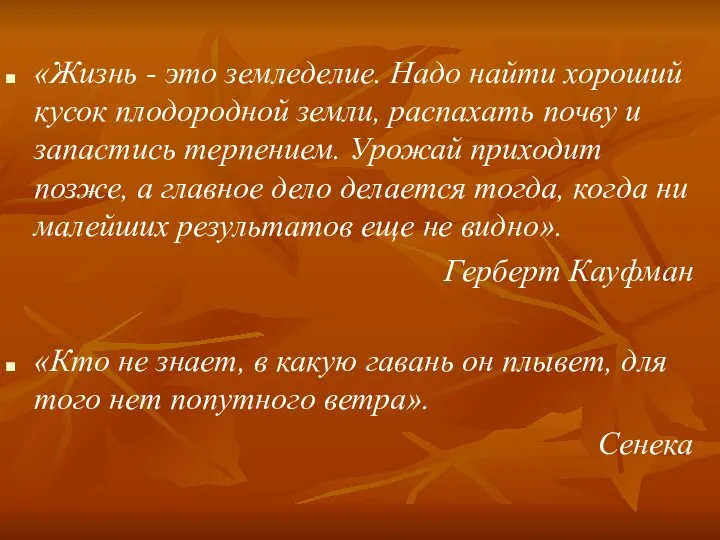 «Жизнь - это земледелие. Надо найти хороший кусок плодородной земли, распахать почву и запастись терпением. Урожай приходит позже, а главное дело делается тогда, когда ни малейших результатов еще не видно».

Герберт Кауфман

«Кто не знает, в какую гавань он плывет, для того нет попутного ветра».

Сенека